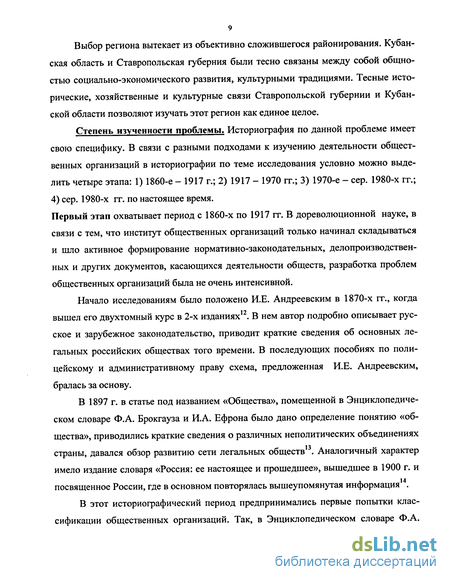 9

Выбор региона вытекает из объективно сложившегося районирования. Кубанская область и Ставропольская губерния были тесно связаны между собой общностью социально-экономического развития, культурными традициями. Тесные исторические, хозяйственные и культурные связи Ставропольской губернии и Кубанской области позволяют изучать этот регион как единое целое.

Степень изученности проблемы. Историография по данной проблеме имеет свою специфику. В связи с разными подходами к изучению деятельности общественных организаций в историографии по теме исследования условно можно выделить четыре этапа: 1) 1860-е – 1917 г.; 2) 1917 – 1970 гг.; 3) 1970-е – сер. 1980-х гг.; 4) сер. 1980-х гг. по настоящее время.

Первый этап охватывает период с 1860-х по 1917 гг. В дореволюционной науке, в связи с тем, что институт общественных организаций только начинал складываться и шло активное формирование нормативно-законодательных, делопроизводственных и других документов, касающихся деятельности обществ, разработка проблем общественных организаций была не очень интенсивной.

Начало исследованиям было положено И.Е. Андреевским в 1870-х гг., когда вышел его двухтомный курс в 2-х изданиях$^{12}$. В нем автор подробно описывает русское и зарубежное законодательство, приводит краткие сведения об основных легальных российских обществах того времени. В последующих пособиях по полицейскому и административному праву схема, предложенная И.Е. Андреевским, бралась за основу.

В 1897 г. в статье под названием «Общества», помещенной в Энциклопедическом словаре Ф.А. Брокгауза и И.А. Ефрона было дано определение понятию «общества», приводились краткие сведения о различных неполитических объединениях страны, давался обзор развитию сети легальных обществ$^{13}$. Аналогичный характер имело издание словаря «Россия: ее настоящее и прошедшее», вышедшее в 1900 г. и посвященное России, где в основном повторялась вышеупомянутая информация$^{14}$.

В этот историографический период предпринимались первые попытки классификации общественных организаций. Так, в Энциклопедическом словаре Ф.А.

dsLib.net
библиотека диссертаций